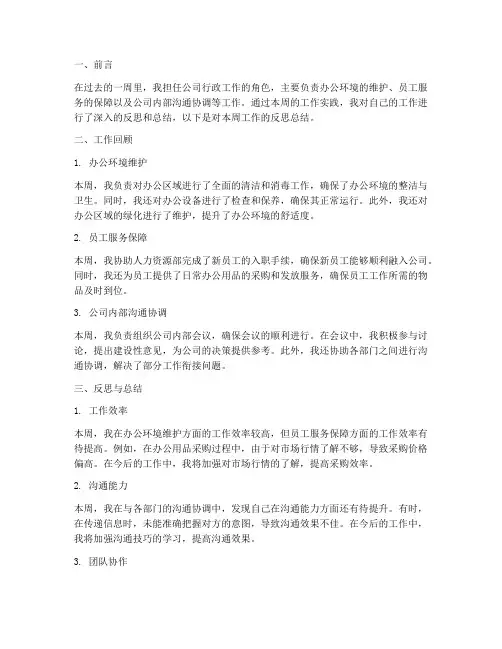 一、前言

在过去的一周里，我担任公司行政工作的角色，主要负责办公环境的维护、员工服务的保障以及公司内部沟通协调等工作。通过本周的工作实践，我对自己的工作进行了深入的反思和总结，以下是对本周工作的反思总结。

二、工作回顾

1. 办公环境维护

本周，我负责对办公区域进行了全面的清洁和消毒工作，确保了办公环境的整洁与卫生。同时，我还对办公设备进行了检查和保养，确保其正常运行。此外，我还对办公区域的绿化进行了维护，提升了办公环境的舒适度。

2. 员工服务保障

本周，我协助人力资源部完成了新员工的入职手续，确保新员工能够顺利融入公司。同时，我还为员工提供了日常办公用品的采购和发放服务，确保员工工作所需的物品及时到位。

3. 公司内部沟通协调

本周，我负责组织公司内部会议，确保会议的顺利进行。在会议中，我积极参与讨论，提出建设性意见，为公司的决策提供参考。此外，我还协助各部门之间进行沟通协调，解决了部分工作衔接问题。

三、反思与总结

1. 工作效率

本周，我在办公环境维护方面的工作效率较高，但员工服务保障方面的工作效率有待提高。例如，在办公用品采购过程中，由于对市场行情了解不够，导致采购价格偏高。在今后的工作中，我将加强对市场行情的了解，提高采购效率。

2. 沟通能力

本周，我在与各部门的沟通协调中，发现自己在沟通能力方面还有待提升。有时，在传递信息时，未能准确把握对方的意图，导致沟通效果不佳。在今后的工作中，我将加强沟通技巧的学习，提高沟通效果。

3. 团队协作